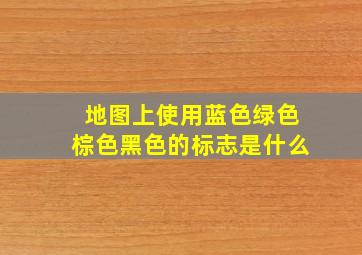 地图上使用蓝色绿色棕色黑色的标志是什么